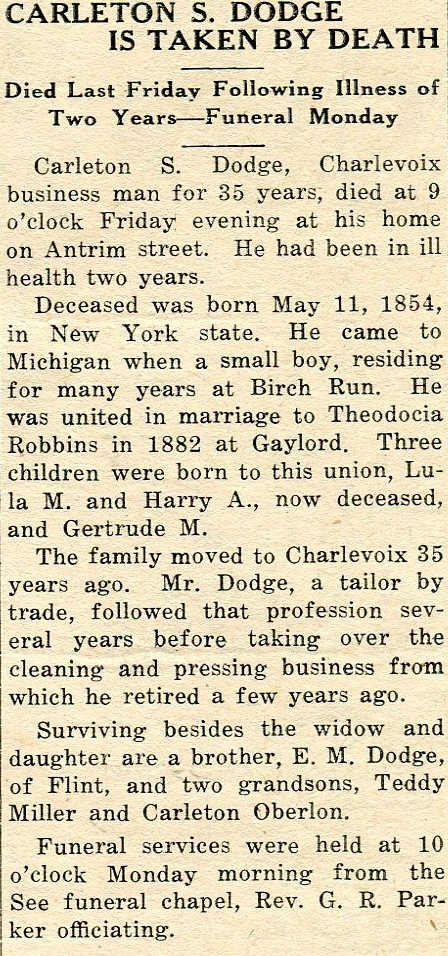 CARLETON S. DODGE IS TAKEN BY DEATH

Died Last Friday Following Illness of Two Years—Funeral Monday

Carleton S. Dodge, Charlevoix business man for 35 years, died at 9 o'clock Friday evening at his home on Antrim street. He had been in ill health two years.

Deceased was born May 11, 1854, in New York state. He came to Michigan when a small boy, residing for many years at Birch Run. He was united in marriage to Theodocia Robbins in 1882 at Gaylord. Three children were born to this union, Lula M. and Harry A., now deceased, and Gertrude M.

The family moved to Charlevoix 35 years ago. Mr. Dodge, a tailor by trade, followed that profession several years before taking over the cleaning and pressing business from which he retired a few years ago.

Surviving besides the widow and daughter are a brother, E. M. Dodge, of Flint, and two grandsons, Teddy Miller and Carleton Oberlon.

Funeral services were held at 10 o'clock Monday morning from the See funeral chapel, Rev. G. R. Parker officiating.